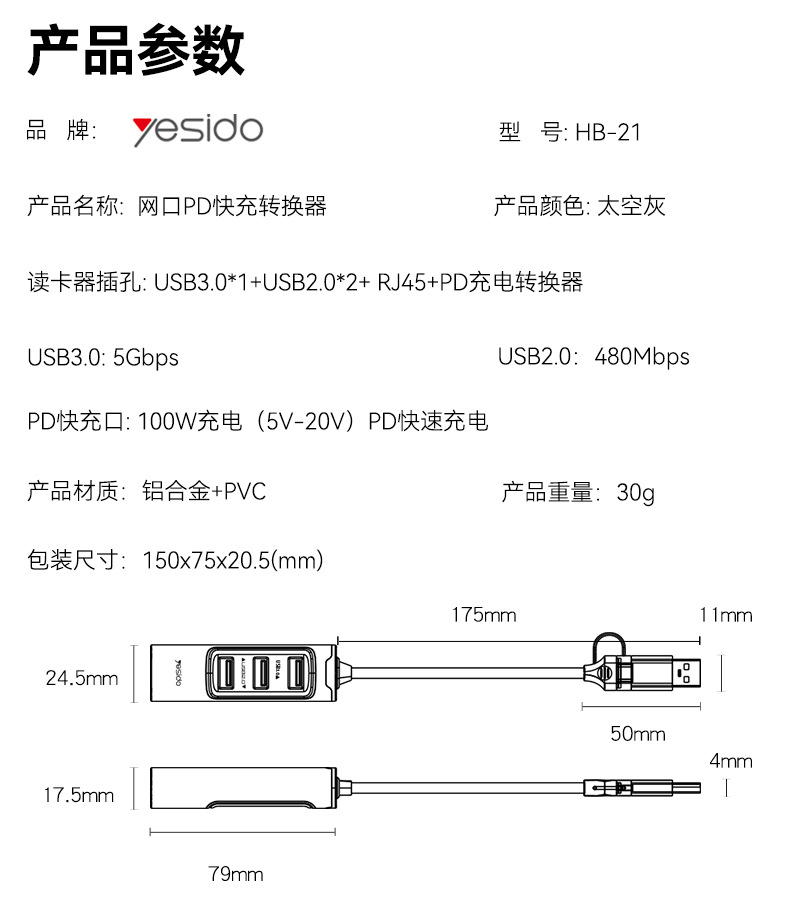 产品参数

品 牌: yesido

型 号: HB-21

产品名称: 网口PD快充转换器

产品颜色: 太空灰

读卡器插孔: USB3.0*1+USB2.0*2+ RJ45+PD充电转换器

USB3.0: 5Gbps

USB2.0: 480Mbps

PD快充口: 100W充电（5V-20V）PD快速充电

产品材质: 铝合金+PVC

产品重量: 30g

包装尺寸: 150x75x20.5(mm)

175mm

11mm

24.5mm

yesido

50mm

4mm

17.5mm

79mm